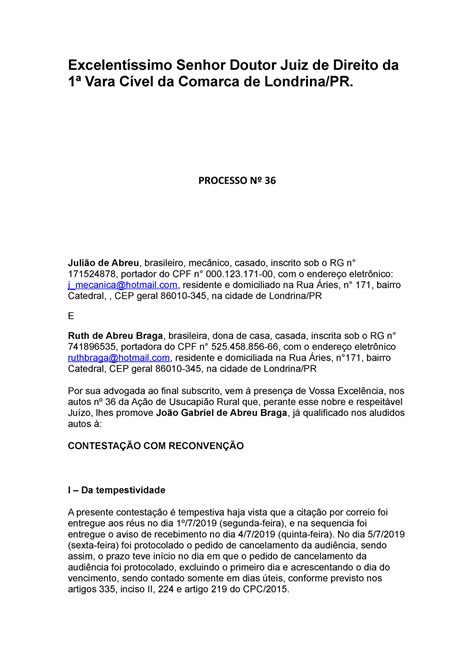 Excelentíssimo Senhor Doutor Juiz de Direito da 1ª Vara Cível da Comarca de Londrina/PR.

PROCESSO Nº 36

Julião de Abreu, brasileiro, mecânico, casado, inscrito sob o RG n° 171524878, portador do CPF n° 000.123.171-00, com o endereço eletrônico: j_mecanica@hotmail.com, residente e domiciliado na Rua Áries, n° 171, bairro Catedral, , CEP geral 86010-345, na cidade de Londrina/PR

E

Ruth de Abreu Braga, brasileira, dona de casa, casada, inscrita sob o RG n° 741896535, portadora do CPF n° 525.458.856-66, com o endereço eletrônico ruthbraga@hotmail.com, residente e domiciliada na Rua Áries, n°171, bairro Catedral, CEP geral 86010-345, na cidade de Londrina/PR

Por sua advogada ao final subscrito, vem à presença de Vossa Excelência, nos autos nº 36 da Ação de Usucapião Rural que, perante esse nobre e respeitável Juízo, lhes promove João Gabriel de Abreu Braga, já qualificado nos aludidos autos à:

CONTESTAÇÃO COM RECONVENÇÃO

I – Da tempestividade

A presente contestação é tempestiva haja vista que a citação por correio foi entregue aos réus no dia 1º/7/2019 (segunda-feira), e na sequencia foi entregue o aviso de recebimento no dia 4/7/2019 (quinta-feira). No dia 5/7/2019 (sexta-feira) foi protocolado o pedido de cancelamento da audiência, sendo assim, o prazo teve início no dia em que o pedido de cancelamento da audiência foi protocolado, excluindo o primeiro dia e acrescentando o dia do vencimento, sendo contado somente em dias úteis, conforme previsto nos artigos 335, inciso II, 224 e artigo 219 do CPC/2015.